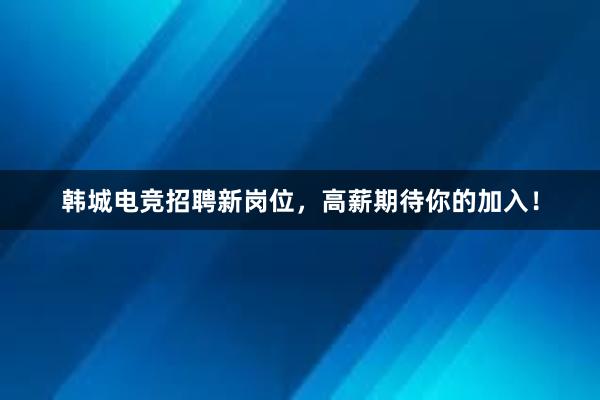 韩城电竞招聘新岗位，高薪期待你的加入！